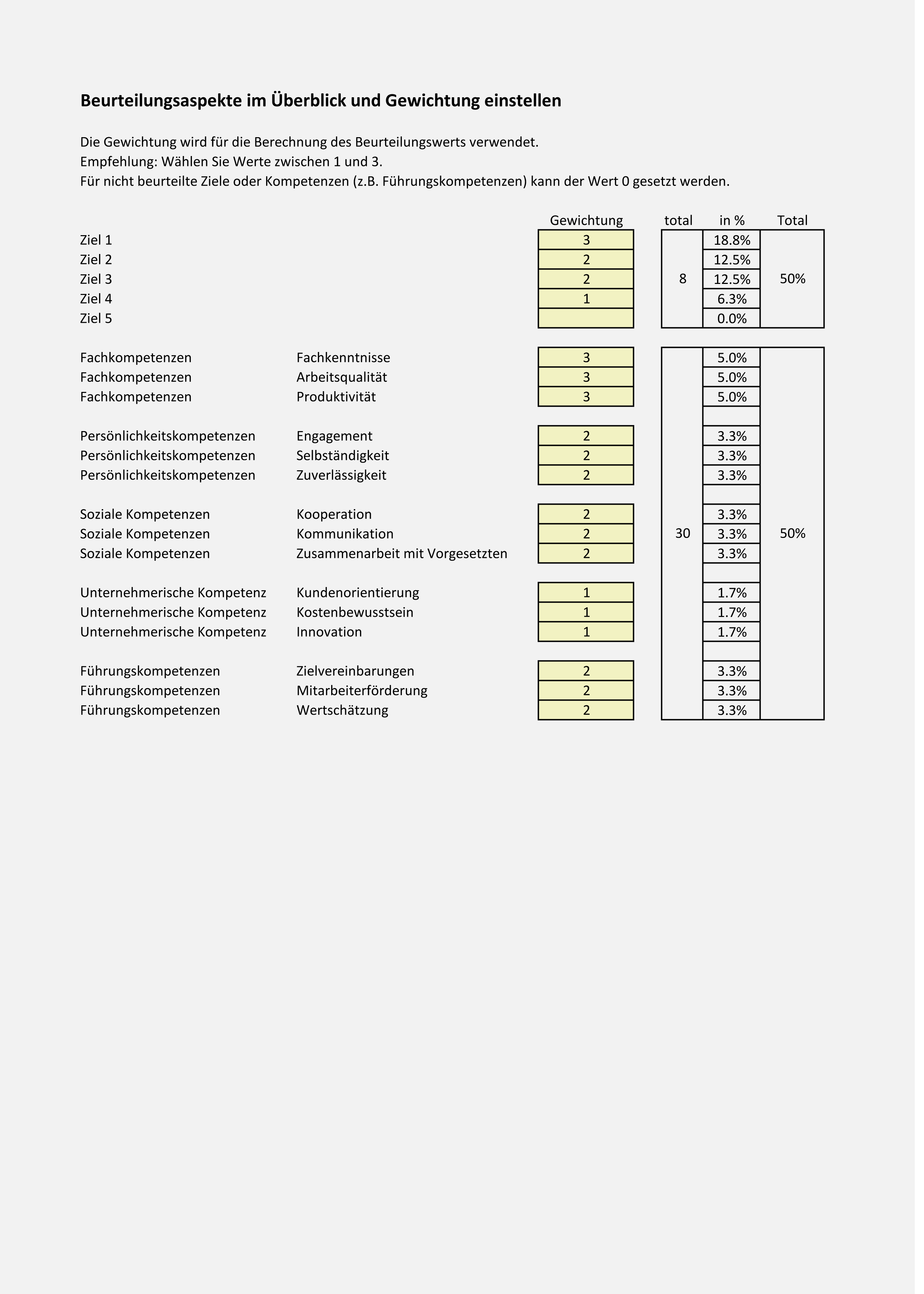 Beurteilungsaspekte im Überblick und Gewichtung einstellen

Die Gewichtung wird für die Berechnung des Beurteilungswerts verwendet.
Empfehlung: Wählen Sie Werte zwischen 1 und 3.
Für nicht beurteilte Ziele oder Kompetenzen (z.B. Führungskompetenzen) kann der Wert 0 gesetzt werden.

| | | Gewichtung | total | in % | Total |
|---|---|---|---|---|---|
| Ziel 1 | | 3 | | 18.8% | |
| Ziel 2 | | 2 | | 12.5% | |
| Ziel 3 | | 2 | 8 | 12.5% | 50% |
| Ziel 4 | | 1 | | 6.3% | |
| Ziel 5 | | | | 0.0% | |
| Fachkompetenzen | Fachkenntnisse | 3 | | 5.0% | |
| Fachkompetenzen | Arbeitsqualität | 3 | | 5.0% | |
| Fachkompetenzen | Produktivität | 3 | | 5.0% | |
| Persönlichkeitskompetenzen | Engagement | 2 | | 3.3% | |
| Persönlichkeitskompetenzen | Selbständigkeit | 2 | | 3.3% | |
| Persönlichkeitskompetenzen | Zuverlässigkeit | 2 | | 3.3% | |
| Soziale Kompetenzen | Kooperation | 2 | | 3.3% | |
| Soziale Kompetenzen | Kommunikation | 2 | 30 | 3.3% | 50% |
| Soziale Kompetenzen | Zusammenarbeit mit Vorgesetzten | 2 | | 3.3% | |
| Unternehmerische Kompetenz | Kundenorientierung | 1 | | 1.7% | |
| Unternehmerische Kompetenz | Kostenbewusstsein | 1 | | 1.7% | |
| Unternehmerische Kompetenz | Innovation | 1 | | 1.7% | |
| Führungskompetenzen | Zielvereinbarungen | 2 | | 3.3% | |
| Führungskompetenzen | Mitarbeiterförderung | 2 | | 3.3% | |
| Führungskompetenzen | Wertschätzung | 2 | | 3.3% | |